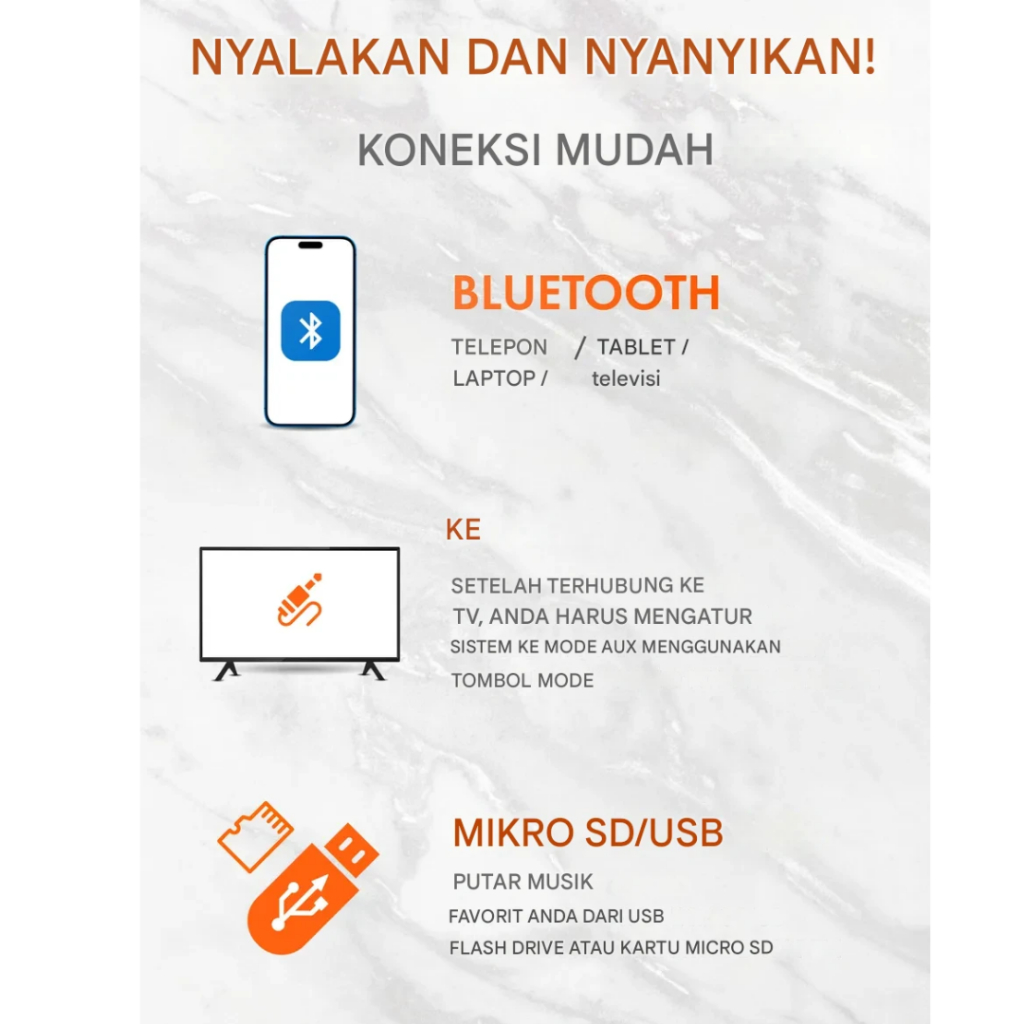 NYALAKAN DAN NYANYIKAN!

KONEKSI MUDAH

BLUETOOTH

TELEPON / TABLET / LAPTOP / televisi

KE

SETELAH TERHUBUNG KE TV, ANDA HARUS MENGATUR SISTEM KE MODE AUX MENGGUNAKAN TOMBOL MODE

MIKRO SD/USB

PUTAR MUSIK FAVORIT ANDA DARI USB FLASH DRIVE ATAU KARTU MICRO SD